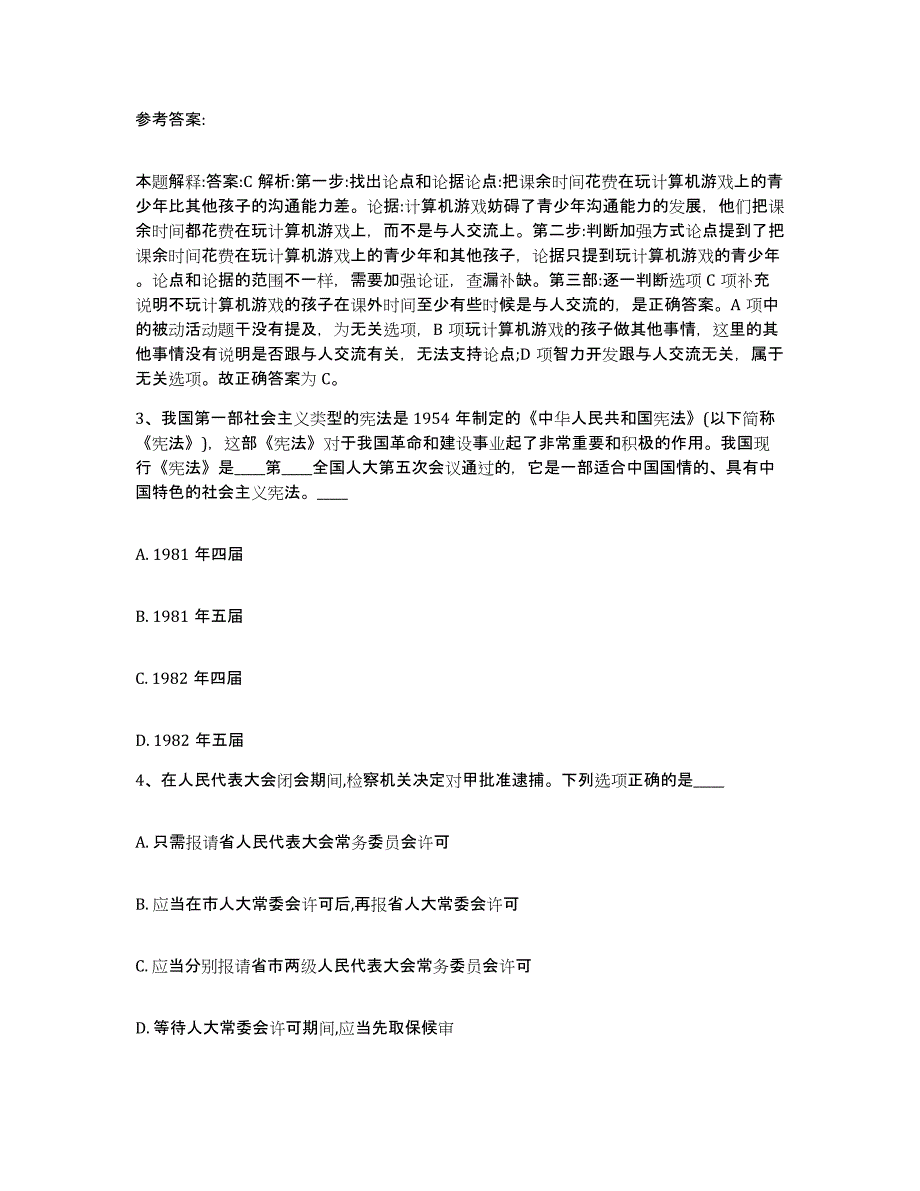 参考答案:

本题解释:答案:C 解析:第一步:找出论点和论据论点:把课余时间花费在玩计算机游戏上的青少年比其他孩子的沟通能力差。论据:计算机游戏妨碍了青少年沟通能力的发展，他们把课余时间都花费在玩计算机游戏上，而不是与人交流上。第二步:判断加强方式论点提到了把课余时间花费在玩计算机游戏上的青少年和其他孩子，论据只提到玩计算机游戏的青少年。论点和论据的范围不一样，需要加强论证，查漏补缺。第三部:逐一判断选项 C 项补充说明不玩计算机游戏的孩子在课外时间至少有些时候是与人交流的，是正确答案。A 项中的被动活动题干没有提及，为无关选项，B 项玩计算机游戏的孩子做其他事情，这里的其他事情没有说明是否跟与人交流有关，无法支持论点;D 项智力开发跟与人交流无关，属于无关选项。故正确答案为 C。

3、我国第一部社会主义类型的宪法是 1954 年制定的《中华人民共和国宪法》(以下简称《宪法》)，这部《宪法》对于我国革命和建设事业起了非常重要和积极的作用。我国现行《宪法》是____第____全国人大第五次会议通过的，它是一部适合中国国情的、具有中国特色的社会主义宪法。____

A. 1981 年四届

B. 1981 年五届

C. 1982 年四届

D. 1982 年五届

4、在人民代表大会闭会期间,检察机关决定对甲批准逮捕。下列选项正确的是____

A. 只需报请省人民代表大会常务委员会许可

B. 应当在市人大常委会许可后,再报省人大常委会许可

C. 应当分别报请省市两级人民代表大会常务委员会许可

D. 等待人大常委会许可期间,应当先取保候审